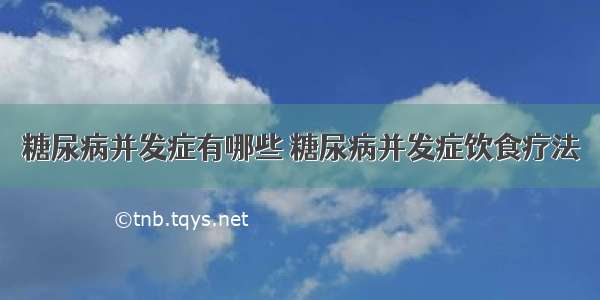 糖尿病并发症有哪些 糖尿病并发症饮食疗法

©tnb.tqys.net